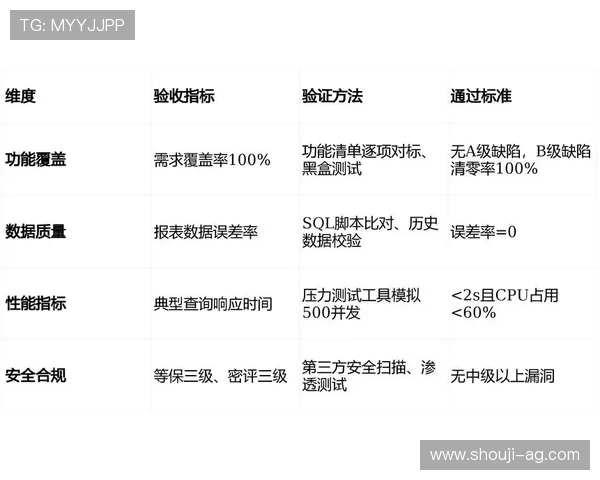 TG: MYYJJPP

| 维度 | 验收指标 | 验证方法 | 通过标准 |
|---|---|---|---|
| 功能覆盖 | 需求覆盖率100% | 功能清单逐项对标、黑盒测试 | 无A级缺陷，B级缺陷清零率100% |
| 数据质量 | 报表数据误差率 | SQL脚本比对、历史数据校验 | 误差率=0 |
| 性能指标 | 典型查询响应时间 | 压力测试工具模拟500并发 | <2s且CPU占用<60% |
| 安全合规 | 等保三级、密评三级 | 第三方安全扫描、渗透测试 | 无中级以上漏洞 |

www.shouji-ag.com